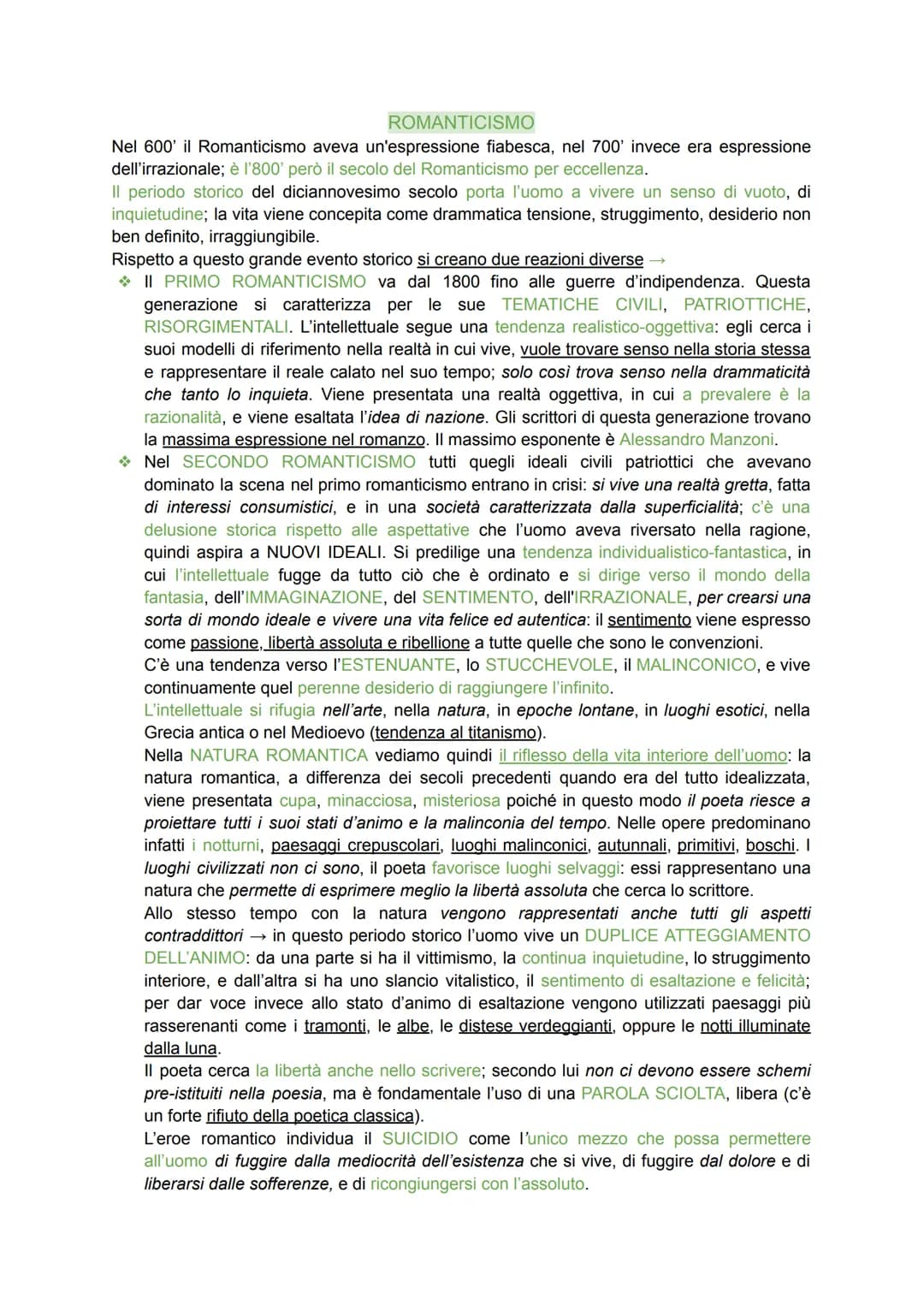 ROMANTICISMO

Nel 600' il Romanticismo aveva un'espressione fiabesca, nel 700' invece era espressione dell'irrazionale; è l'800' però il secolo del Romanticismo per eccellenza.
Il periodo storico del diciannovesimo secolo porta l'uomo a vivere un senso di vuoto, di inquietudine; la vita viene concepita come drammatica tensione, struggimento, desiderio non ben definito, irraggiungibile.
Rispetto a questo grande evento storico si creano due reazioni diverse →

❖ Il PRIMO ROMANTICISMO va dal 1800 fino alle guerre d'indipendenza. Questa generazione si caratterizza per le sue TEMATICHE CIVILI, PATRIOTTICHE, RISORGIMENTALI. L'intellettuale segue una tendenza realistico-oggettiva: egli cerca i suoi modelli di riferimento nella realtà in cui vive, vuole trovare senso nella storia stessa e rappresentare il reale calato nel suo tempo; solo così trova senso nella drammaticità che tanto lo inquieta. Viene presentata una realtà oggettiva, in cui a prevalere è la razionalità, e viene esaltata l'idea di nazione. Gli scrittori di questa generazione trovano la massima espressione nel romanzo. Il massimo esponente è Alessandro Manzoni.

❖ Nel SECONDO ROMANTICISMO tutti quegli ideali civili patriottici che avevano dominato la scena nel primo romanticismo entrano in crisi: si vive una realtà gretta, fatta di interessi consumistici, e in una società caratterizzata dalla superficialità; c'è una delusione storica rispetto alle aspettative che l'uomo aveva riversato nella ragione, quindi aspira a NUOVI IDEALI. Si predilige una tendenza individualistico-fantastica, in cui l'intellettuale fugge da tutto ciò che è ordinato e si dirige verso il mondo della fantasia, dell'IMMAGINAZIONE, del SENTIMENTO, dell'IRRAZIONALE, per crearsi una sorta di mondo ideale e vivere una vita felice ed autentica: il sentimento viene espresso come passione, libertà assoluta e ribellione a tutte quelle che sono le convenzioni.
C'è una tendenza verso l'ESTENUANTE, lo STUCCHEVOLE, il MALINCONICO, e vive continuamente quel perenne desiderio di raggiungere l'infinito.
L'intellettuale si rifugia nell'arte, nella natura, in epoche lontane, in luoghi esotici, nella Grecia antica o nel Medioevo (tendenza al titanismo).
Nella NATURA ROMANTICA vediamo quindi il riflesso della vita interiore dell'uomo: la natura romantica, a differenza dei secoli precedenti quando era del tutto idealizzata, viene presentata cupa, minacciosa, misteriosa poiché in questo modo il poeta riesce a proiettare tutti i suoi stati d'animo e la malinconia del tempo. Nelle opere predominano infatti i notturni, paesaggi crepuscolari, luoghi malinconici, autunnali, primitivi, boschi. I luoghi civilizzati non ci sono, il poeta favorisce luoghi selvaggi: essi rappresentano una natura che permette di esprimere meglio la libertà assoluta che cerca lo scrittore.
Allo stesso tempo con la natura vengono rappresentati anche tutti gli aspetti contraddittori → in questo periodo storico l'uomo vive un DUPLICE ATTEGGIAMENTO DELL'ANIMO: da una parte si ha il vittimismo, la continua inquietudine, lo struggimento interiore, e dall'altra si ha uno slancio vitalistico, il sentimento di esaltazione e felicità; per dar voce invece allo stato d'animo di esaltazione vengono utilizzati paesaggi più rasserenanti come i tramonti, le albe, le distese verdeggianti, oppure le notti illuminate dalla luna.
Il poeta cerca la libertà anche nello scrivere; secondo lui non ci devono essere schemi pre-istituiti nella poesia, ma è fondamentale l'uso di una PAROLA SCIOLTA, libera (c'è un forte rifiuto della poetica classica).
L'eroe romantico individua il SUICIDIO come l'unico mezzo che possa permettere all'uomo di fuggire dalla mediocrità dell'esistenza che si vive, di fuggire dal dolore e di liberarsi dalle sofferenze, e di ricongiungersi con l'assoluto.